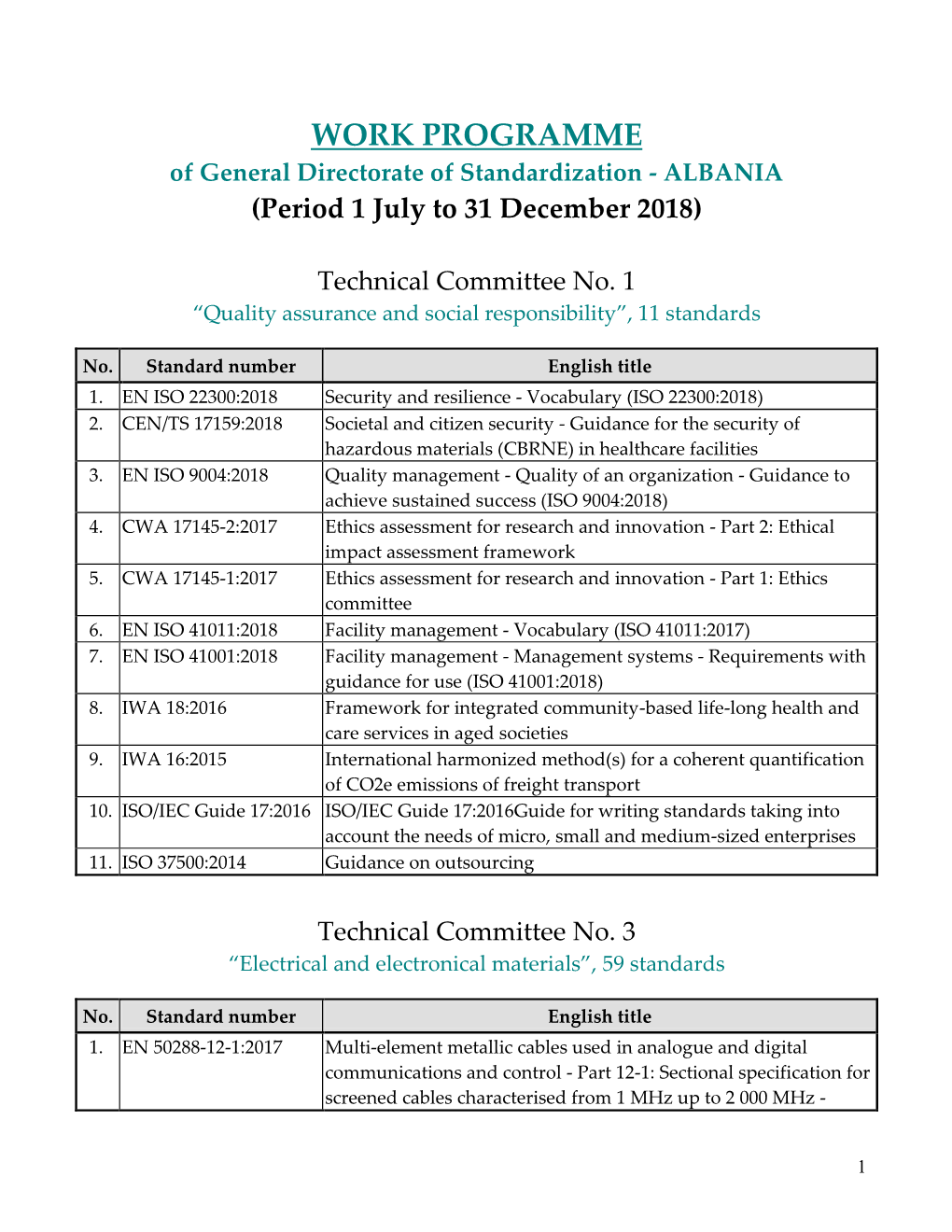 WORK PROGRAMME
of General Directorate of Standardization - ALBANIA
(Period 1 July to 31 December 2018)

Technical Committee No. 1
“Quality assurance and social responsibility”, 11 standards

| No. | Standard number | English title |
|---|---|---|
| 1. | EN ISO 22300:2018 | Security and resilience - Vocabulary (ISO 22300:2018) |
| 2. | CEN/TS 17159:2018 | Societal and citizen security - Guidance for the security of hazardous materials (CBRNE) in healthcare facilities |
| 3. | EN ISO 9004:2018 | Quality management - Quality of an organization - Guidance to achieve sustained success (ISO 9004:2018) |
| 4. | CWA 17145-2:2017 | Ethics assessment for research and innovation - Part 2: Ethical impact assessment framework |
| 5. | CWA 17145-1:2017 | Ethics assessment for research and innovation - Part 1: Ethics committee |
| 6. | EN ISO 41011:2018 | Facility management - Vocabulary (ISO 41011:2017) |
| 7. | EN ISO 41001:2018 | Facility management - Management systems - Requirements with guidance for use (ISO 41001:2018) |
| 8. | IWA 18:2016 | Framework for integrated community-based life-long health and care services in aged societies |
| 9. | IWA 16:2015 | International harmonized method(s) for a coherent quantification of CO2e emissions of freight transport |
| 10. | ISO/IEC Guide 17:2016 | ISO/IEC Guide 17:2016Guide for writing standards taking into account the needs of micro, small and medium-sized enterprises |
| 11. | ISO 37500:2014 | Guidance on outsourcing |

Technical Committee No. 3
“Electrical and electronical materials”, 59 standards

| No. | Standard number | English title |
|---|---|---|
| 1. | EN 50288-12-1:2017 | Multi-element metallic cables used in analogue and digital communications and control - Part 12-1: Sectional specification for screened cables characterised from 1 MHz up to 2 000 MHz - |

1